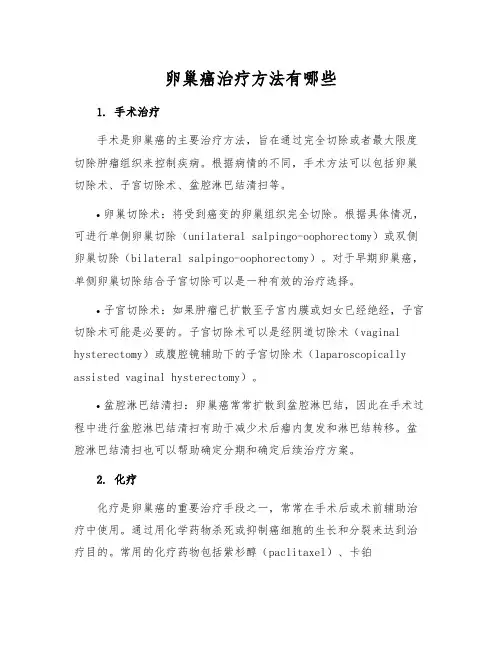 卵巢癌治疗方法有哪些

1. 手术治疗

手术是卵巢癌的主要治疗方法，旨在通过完全切除或者最大限度切除肿瘤组织来控制疾病。根据病情的不同，手术方法可以包括卵巢切除术、子宫切除术、盆腔淋巴结清扫等。

• 卵巢切除术：将受到癌变的卵巢组织完全切除。根据具体情况，可进行单侧卵巢切除（unilateral salpingo-oophorectomy）或双侧卵巢切除（bilateral salpingo-oophorectomy）。对于早期卵巢癌，单侧卵巢切除结合子宫切除可以是一种有效的治疗选择。

• 子宫切除术：如果肿瘤已扩散至子宫内膜或妇女已经绝经，子宫切除术可能是必要的。子宫切除术可以是经阴道切除术（vaginal hysterectomy）或腹腔镜辅助下的子宫切除术（laparoscopically assisted vaginal hysterectomy）。

• 盆腔淋巴结清扫：卵巢癌常常扩散到盆腔淋巴结，因此在手术过程中进行盆腔淋巴结清扫有助于减少术后瘤内复发和淋巴结转移。盆腔淋巴结清扫也可以帮助确定分期和确定后续治疗方案。

2. 化疗

化疗是卵巢癌的重要治疗手段之一，常常在手术后或术前辅助治疗中使用。通过用化学药物杀死或抑制癌细胞的生长和分裂来达到治疗目的。常用的化疗药物包括紫杉醇（paclitaxel）、卡铂